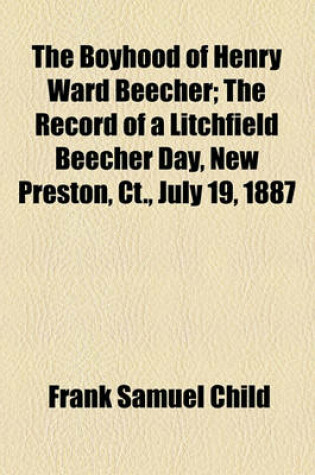 The Boyhood of Henry Ward Beecher; The Record of a Litchfield Beecher Day, New Preston, Ct., July 19, 1887

Frank Samuel Child